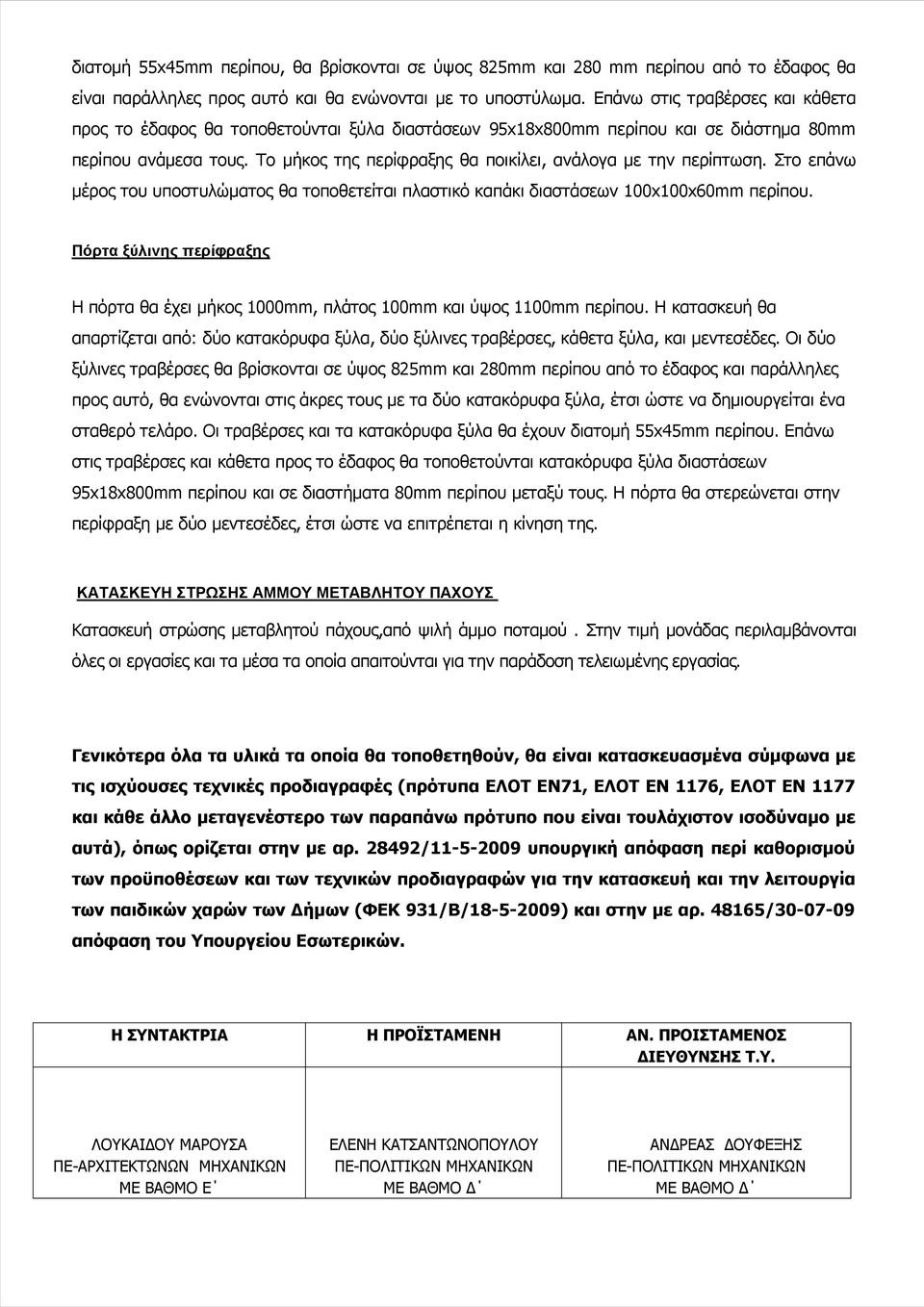 διατομή 55x45mm περίπου, θα βρίσκονται σε ύψος 825mm και 280 mm περίπου από το έδαφος θα είναι παράλληλες προς αυτό και θα ενώνονται με το υποστύλωμα. Επάνω στις τραβέρσες και κάθετα προς το έδαφος θα τοποθετούνται ξύλα διαστάσεων 95x18x800mm περίπου και σε διάστημα 80mm περίπου ανάμεσα τους. Το μήκος της περίφραξης θα ποικίλει, ανάλογα με την περίπτωση. Στο επάνω μέρος του υποστυλώματος θα τοποθετείται πλαστικό καπάκι διαστάσεων 100x100x60mm περίπου.

Πόρτα ξύλινης περίφραξης

Η πόρτα θα έχει μήκος 1000mm, πλάτος 100mm και ύψος 1100mm περίπου. Η κατασκευή θα απαρτίζεται από: δύο κατακόρυφα ξύλα, δύο ξύλινες τραβέρσες, κάθετα ξύλα, και μεντεσέδες. Οι δύο ξύλινες τραβέρσες θα βρίσκονται σε ύψος 825mm και 280mm περίπου από το έδαφος και παράλληλες προς αυτό, θα ενώνονται στις άκρες τους με τα δύο κατακόρυφα ξύλα, έτσι ώστε να δημιουργείται ένα σταθερό τελάρο. Οι τραβέρσες και τα κατακόρυφα ξύλα θα έχουν διατομή 55x45mm περίπου. Επάνω στις τραβέρσες και κάθετα προς το έδαφος θα τοποθετούνται κατακόρυφα ξύλα διαστάσεων 95x18x800mm περίπου και σε διαστήματα 80mm περίπου μεταξύ τους. Η πόρτα θα στερεώνεται στην περίφραξη με δύο μεντεσέδες, έτσι ώστε να επιτρέπεται η κίνηση της.

ΚΑΤΑΣΚΕΥΗ ΣΤΡΩΣΗΣ ΑΜΜΟΥ ΜΕΤΑΒΛΗΤΟΥ ΠΑΧΟΥΣ

Κατασκευή στρώσης μεταβλητού πάχους,από ψιλή άμμο ποταμού . Στην τιμή μονάδας περιλαμβάνονται όλες οι εργασίες και τα μέσα τα οποία απαιτούνται για την παράδοση τελειωμένης εργασίας.

Γενικότερα όλα τα υλικά τα οποία θα τοποθετηθούν, θα είναι κατασκευασμένα σύμφωνα με τις ισχύουσες τεχνικές προδιαγραφές (πρότυπα ΕΛΟΤ ΕΝ71, ΕΛΟΤ ΕΝ 1176, ΕΛΟΤ ΕΝ 1177 και κάθε άλλο μεταγενέστερο των παραπάνω πρότυπο που είναι τουλάχιστον ισοδύναμο με αυτά), όπως ορίζεται στην με αρ. 28492/11-5-2009 υπουργική απόφαση περί καθορισμού των προϋποθέσεων και των τεχνικών προδιαγραφών για την κατασκευή και την λειτουργία των παιδικών χαρών των Δήμων (ΦΕΚ 931/Β/18-5-2009) και στην με αρ. 48165/30-07-09 απόφαση του Υπουργείου Εσωτερικών.

| Η ΣΥΝΤΑΚΤΡΙΑ | Η ΠΡΟΪΣΤΑΜΕΝΗ | ΑΝ. ΠΡΟΙΣΤΑΜΕΝΟΣ ΔΙΕΥΘΥΝΣΗΣ Τ.Υ. |
|---|---|---|
| ΛΟΥΚΑΙΔΟΥ ΜΑΡΟΥΣΑ ΠΕ-ΑΡΧΙΤΕΚΤΩΝΩΝ ΜΗΧΑΝΙΚΩΝ ΜΕ ΒΑΘΜΟ Ε΄ | ΕΛΕΝΗ ΚΑΤΣΑΝΤΩΝΟΠΟΥΛΟΥ ΠΕ-ΠΟΛΙΤΙΚΩΝ ΜΗΧΑΝΙΚΩΝ ΜΕ ΒΑΘΜΟ Δ΄ | ΑΝΔΡΕΑΣ ΔΟΥΦΕΞΗΣ ΠΕ-ΠΟΛΙΤΙΚΩΝ ΜΗΧΑΝΙΚΩΝ ΜΕ ΒΑΘΜΟ Δ΄ |